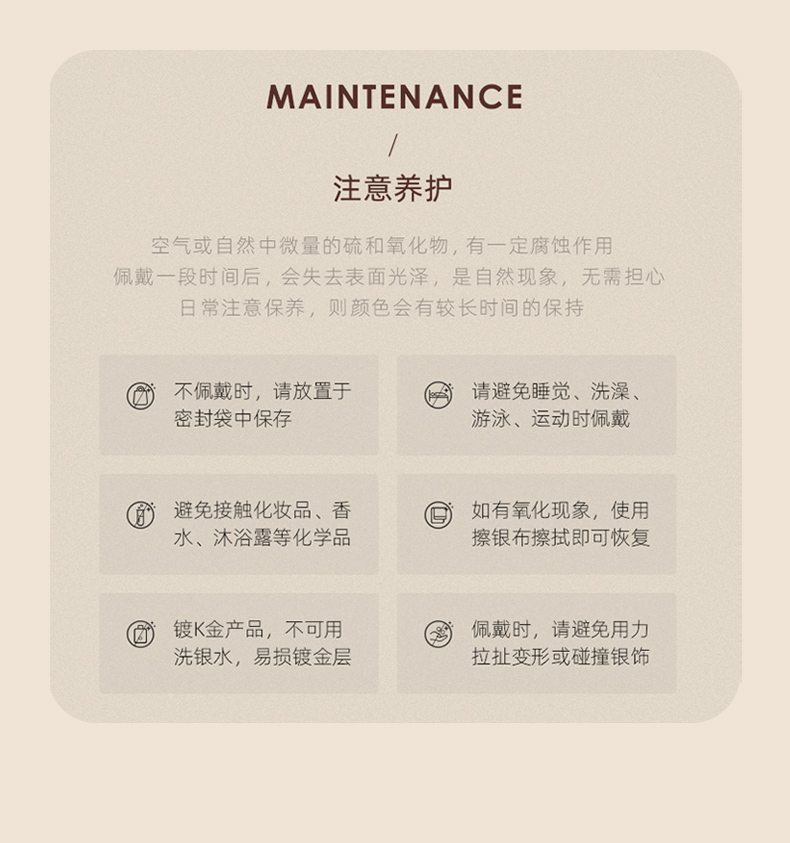 MAINTENANCE

/

注意养护

空气或自然中微量的硫和氧化物，有一定腐蚀作用
佩戴一段时间后，会失去表面光泽，是自然现象，无需担心
日常注意保养，则颜色会有较长时间的保持

不佩戴时，请放置于密封袋中保存

请避免睡觉、洗澡、游泳、运动时佩戴

避免接触化妆品、香水、沐浴露等化学品

如有氧化现象，使用擦银布擦拭即可恢复

镀K金产品，不可用洗银水，易损镀金层

佩戴时，请避免用力拉扯变形或碰撞银饰